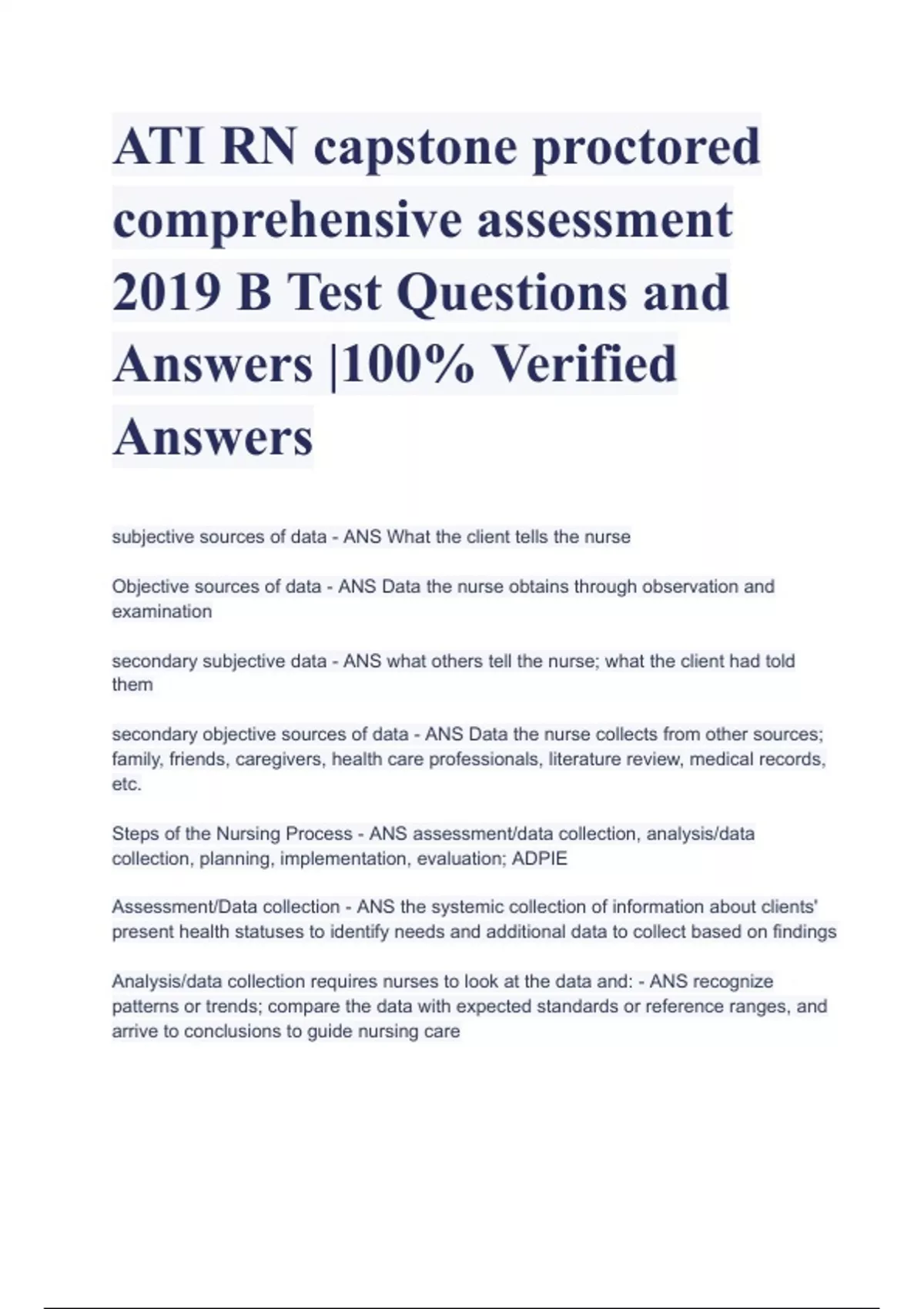 ATI RN capstone proctored comprehensive assessment 2019 B Test Questions and Answers |100% Verified Answers

subjective sources of data - ANS What the client tells the nurse

Objective sources of data - ANS Data the nurse obtains through observation and examination

secondary subjective data - ANS what others tell the nurse; what the client had told them

secondary objective sources of data - ANS Data the nurse collects from other sources; family, friends, caregivers, health care professionals, literature review, medical records, etc.

Steps of the Nursing Process - ANS assessment/data collection, analysis/data collection, planning, implementation, evaluation; ADPIE

Assessment/Data collection - ANS the systemic collection of information about clients' present health statuses to identify needs and additional data to collect based on findings

Analysis/data collection requires nurses to look at the data and: - ANS recognize patterns or trends; compare the data with expected standards or reference ranges, and arrive to conclusions to guide nursing care